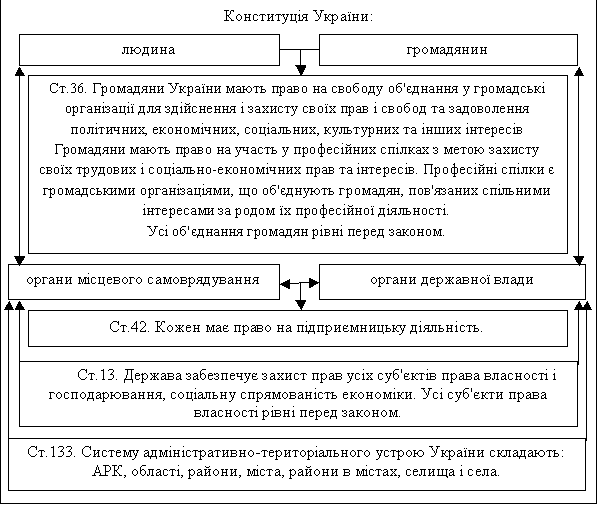 Конституція України:

людина

громадянин

Ст.36. Громадяни України мають право на свободу об'єднання у громадські організації для здійснення і захисту своїх прав і свобод та задоволення політичних, економічних, соціальних, культурних та інших інтересів Громадяни мають право на участь у професійних спілках з метою захисту своїх трудових і соціально-економічних прав та інтересів. Професійні спілки є громадськими організаціями, що об'єднують громадян, пов'язаних спільними інтересами за родом їх професійної діяльності.
Усі об'єднання громадян рівні перед законом.

органи місцевого самоврядування

органи державної влади

Ст.42. Кожен має право на підприємницьку діяльність.

Ст.13. Держава забезпечує захист прав усіх суб'єктів права власності і господарювання, соціальну спрямованість економіки. Усі суб'єкти права власності рівні перед законом.

Ст.133. Систему адміністративно-територіального устрою України складають: АРК, області, райони, міста, райони в містах, селища і села.